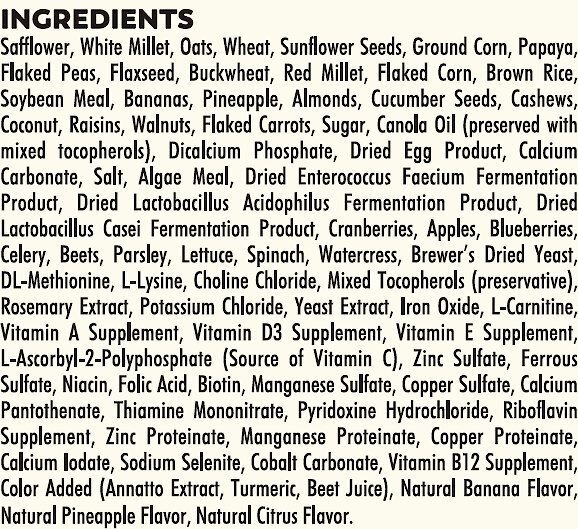 INGREDIENTS

Safflower, White Millet, Oats, Wheat, Sunflower Seeds, Ground Corn, Papaya, Flaked Peas, Flaxseed, Buckwheat, Red Millet, Flaked Corn, Brown Rice, Soybean Meal, Bananas, Pineapple, Almonds, Cucumber Seeds, Cashews, Coconut, Raisins, Walnuts, Flaked Carrots, Sugar, Canola Oil (preserved with mixed tocopherols), Dicalcium Phosphate, Dried Egg Product, Calcium Carbonate, Salt, Algae Meal, Dried Enterococcus Faecium Fermentation Product, Dried Lactobacillus Acidophilus Fermentation Product, Dried Lactobacillus Casei Fermentation Product, Cranberries, Apples, Blueberries, Celery, Beets, Parsley, Lettuce, Spinach, Watercress, Brewer's Dried Yeast, DL-Methionine, L-Lysine, Choline Chloride, Mixed Tocopherols (preservative), Rosemary Extract, Potassium Chloride, Yeast Extract, Iron Oxide, L-Carnitine, Vitamin A Supplement, Vitamin D3 Supplement, Vitamin E Supplement, L-Ascorbyl-2-Polyphosphate (Source of Vitamin C), Zinc Sulfate, Ferrous Sulfate, Niacin, Folic Acid, Biotin, Manganese Sulfate, Copper Sulfate, Calcium Pantothenate, Thiamine Mononitrate, Pyridoxine Hydrochloride, Riboflavin Supplement, Zinc Proteinate, Manganese Proteinate, Copper Proteinate, Calcium Iodate, Sodium Selenite, Cobalt Carbonate, Vitamin B12 Supplement, Color Added (Annatto Extract, Turmeric, Beet Juice), Natural Banana Flavor, Natural Pineapple Flavor, Natural Citrus Flavor.